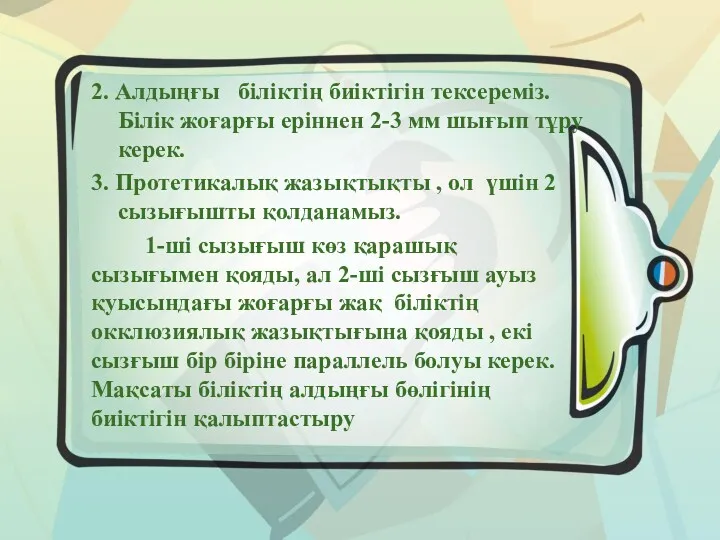 2. Алдыңғы біліктің биіктігін тексереміз. Білік жоғарғы еріннен 2-3 мм шығып тұру керек.

3. Протетикалық жазықтықты , ол үшін 2 сызығышты қолданамыз.

1-ші сызығыш көз қарашық сызығымен қояды, ал 2-ші сызғыш ауыз қуысындағы жоғарғы жақ біліктің окклюзиялық жазықтығына қояды , екі сызғыш бір біріне параллель болуы керек. Мақсаты біліктің алдыңғы бөлігінің биіктігін қалыптастыру